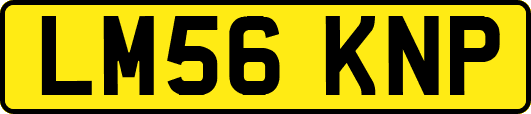 LM56 KNP